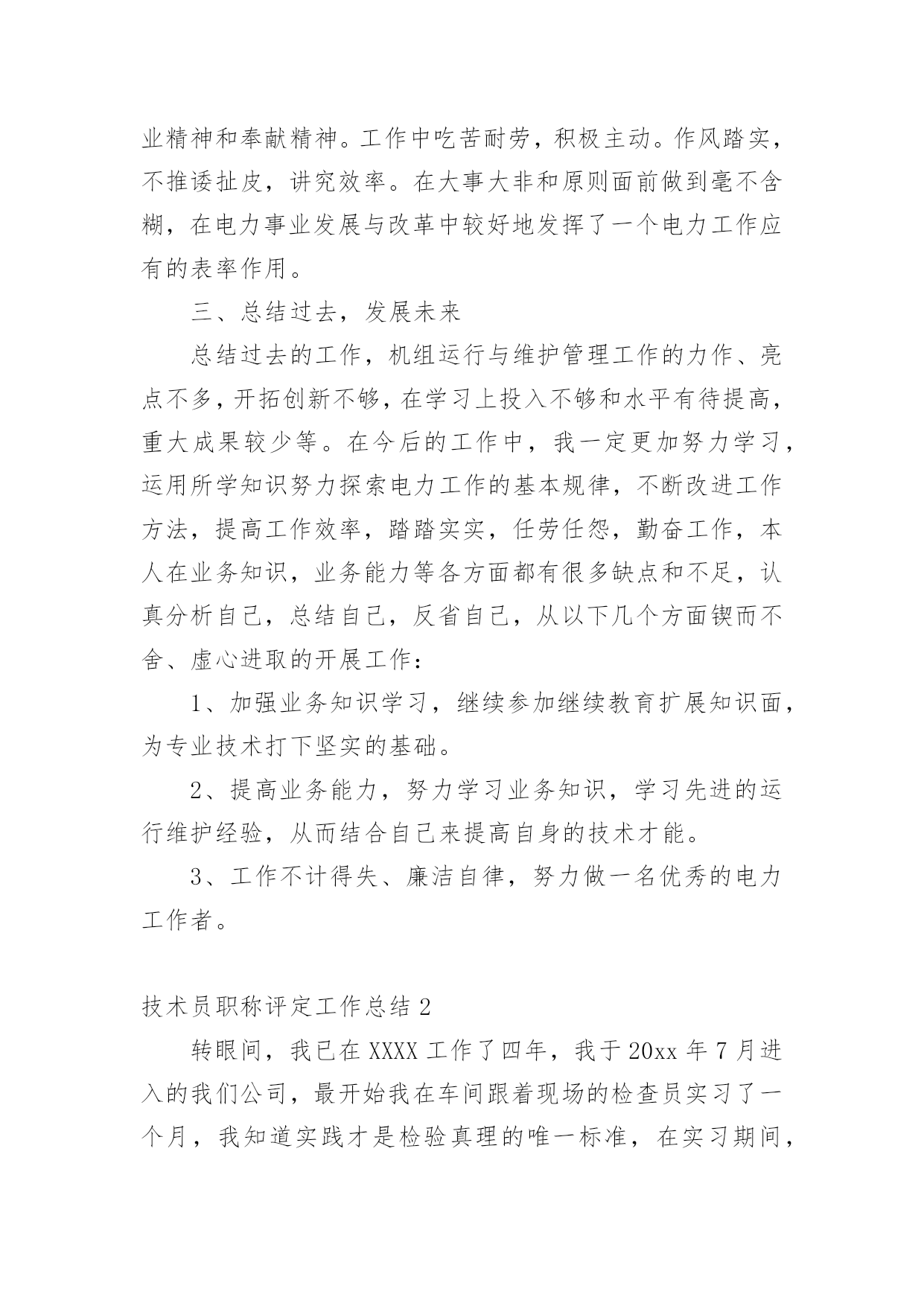 业精神和奉献精神。工作中吃苦耐劳，积极主动。作风踏实，不推诿扯皮，讲究效率。在大事大非和原则面前做到毫不含糊，在电力事业发展与改革中较好地发挥了一个电力工作应有的表率作用。

三、总结过去，发展未来

总结过去的工作，机组运行与维护管理工作的力作、亮点不多，开拓创新不够，在学习上投入不够和水平有待提高，重大成果较少等。在今后的工作中，我一定更加努力学习，运用所学知识努力探索电力工作的基本规律，不断改进工作方法，提高工作效率，踏踏实实，任劳任怨，勤奋工作，本人在业务知识，业务能力等各方面都有很多缺点和不足，认真分析自己，总结自己，反省自己，从以下几个方面锲而不舍、虚心进取的开展工作：

1、加强业务知识学习，继续参加继续教育扩展知识面，为专业技术打下坚实的基础。

2、提高业务能力，努力学习业务知识，学习先进的运行维护经验，从而结合自己来提高自身的技术才能。

3、工作不计得失、廉洁自律，努力做一名优秀的电力工作者。

技术员职称评定工作总结 2

转眼间，我已在 XXXX 工作了四年，我于 20xx 年 7 月进入的我们公司，最开始我在车间跟着现场的检查员实习了一个月，我知道实践才是检验真理的唯一标准，在实习期间，